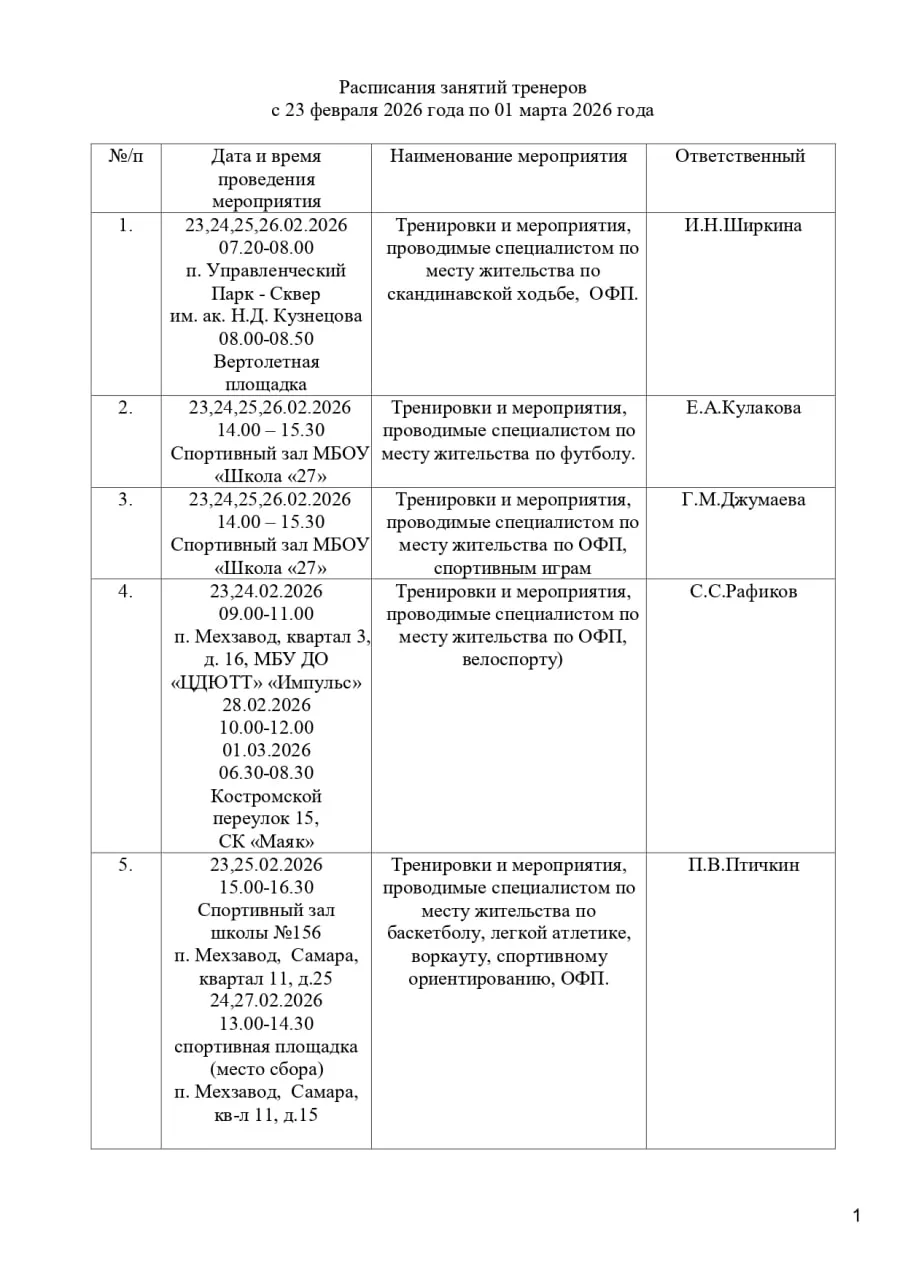 Расписания занятий тренеров
с 23 февраля 2026 года по 01 марта 2026 года

| №/п | Дата и время проведения мероприятия | Наименование мероприятия | Ответственный |
|---|---|---|---|
| 1. | 23,24,25,26.02.2026 07.20-08.00 п. Управленческий Парк - Сквер им. ак. Н.Д. Кузнецова 08.00-08.50 Вертолетная площадка | Тренировки и мероприятия, проводимые специалистом по месту жительства по скандинавской ходьбе, ОФП. | И.Н.Ширкина |
| 2. | 23,24,25,26.02.2026 14.00 – 15.30 Спортивный зал МБОУ «Школа «27» | Тренировки и мероприятия, проводимые специалистом по месту жительства по футболу. | Е.А.Кулакова |
| 3. | 23,24,25,26.02.2026 14.00 – 15.30 Спортивный зал МБОУ «Школа «27» | Тренировки и мероприятия, проводимые специалистом по месту жительства по ОФП, спортивным играм | Г.М.Джумаева |
| 4. | 23,24.02.2026 09.00-11.00 п. Мехзавод, квартал 3, д. 16, МБУ ДО «ЦДЮТТ» «Импульс» 28.02.2026 10.00-12.00 01.03.2026 06.30-08.30 Костромской переулок 15, СК «Маяк» | Тренировки и мероприятия, проводимые специалистом по месту жительства по ОФП, велоспорту) | С.С.Рафиков |
| 5. | 23,25.02.2026 15.00-16.30 Спортивный зал школы №156 п. Мехзавод, Самара, квартал 11, д.25 24,27.02.2026 13.00-14.30 спортивная площадка (место сбора) п. Мехзавод, Самара, кв-л 11, д.15 | Тренировки и мероприятия, проводимые специалистом по месту жительства по баскетболу, легкой атлетике, воркауту, спортивному ориентированию, ОФП. | П.В.Птичкин |

1